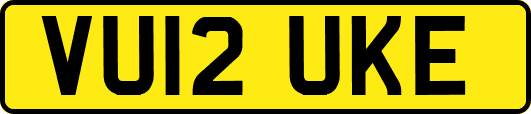 VU12 UKE